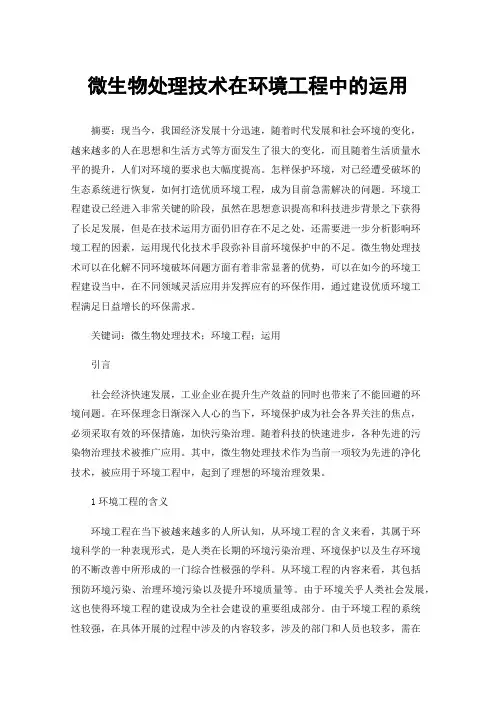 微生物处理技术在环境工程中的运用

摘要：现当今，我国经济发展十分迅速，随着时代发展和社会环境的变化，越来越多的人在思想和生活方式等方面发生了很大的变化，而且随着生活质量水平的提升，人们对环境的要求也大幅度提高。怎样保护环境，对已经遭受破坏的生态系统进行恢复，如何打造优质环境工程，成为目前急需解决的问题。环境工程建设已经进入非常关键的阶段，虽然在思想意识提高和科技进步背景之下获得了长足发展，但是在技术运用方面仍旧存在不足之处，还需要进一步分析影响环境工程的因素，运用现代化技术手段弥补目前环境保护中的不足。微生物处理技术可以在化解不同环境破坏问题方面有着非常显著的优势，可以在如今的环境工程建设当中，在不同领域灵活应用并发挥应有的环保作用，通过建设优质环境工程满足日益增长的环保需求。

关键词：微生物处理技术；环境工程；运用

引言

社会经济快速发展，工业企业在提升生产效益的同时也带来了不能回避的环境问题。在环保理念日渐深入人心的当下，环境保护成为社会各界关注的焦点，必须采取有效的环保措施，加快污染治理。随着科技的快速进步，各种先进的污染物治理技术被推广应用。其中，微生物处理技术作为当前一项较为先进的净化技术，被应用于环境工程中，起到了理想的环境治理效果。

1 环境工程的含义

环境工程在当下被越来越多的人所认知，从环境工程的含义来看，其属于环境科学的一种表现形式，是人类在长期的环境污染治理、环境保护以及生存环境的不断改善中所形成的一门综合性极强的学科。从环境工程的内容来看，其包括预防环境污染、治理环境污染以及提升环境质量等。由于环境关乎人类社会发展，这也使得环境工程的建设成为全社会建设的重要组成部分。由于环境工程的系统性较强，在具体开展的过程中涉及的内容较多，涉及的部门和人员也较多，需在